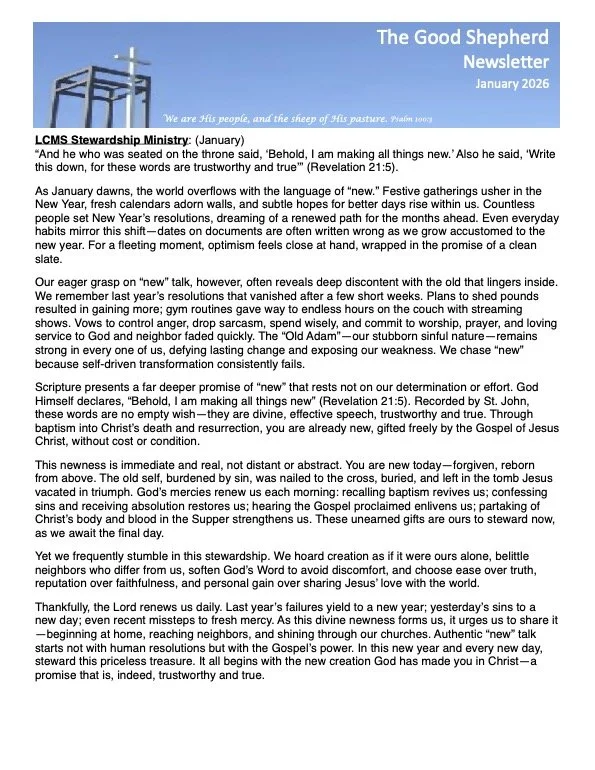 The Good Shepherd
Newsletter
January 2026

We are His people, and the sheep of His pasture. Psalm 100:3

LCMS Stewardship Ministry: (January)
“And he who was seated on the throne said, ‘Behold, I am making all things new.’ Also he said, ‘Write this down, for these words are trustworthy and true’” (Revelation 21:5).

As January dawns, the world overflows with the language of “new.” Festive gatherings usher in the New Year, fresh calendars adorn walls, and subtle hopes for better days rise within us. Countless people set New Year’s resolutions, dreaming of a renewed path for the months ahead. Even everyday habits mirror this shift—dates on documents are often written wrong as we grow accustomed to the new year. For a fleeting moment, optimism feels close at hand, wrapped in the promise of a clean slate.

Our eager grasp on “new” talk, however, often reveals deep discontent with the old that lingers inside. We remember last year’s resolutions that vanished after a few short weeks. Plans to shed pounds resulted in gaining more; gym routines gave way to endless hours on the couch with streaming shows. Vows to control anger, drop sarcasm, spend wisely, and commit to worship, prayer, and loving service to God and neighbor faded quickly. The “Old Adam”—our stubborn sinful nature—remains strong in every one of us, defying lasting change and exposing our weakness. We chase “new” because self-driven transformation consistently fails.

Scripture presents a far deeper promise of “new” that rests not on our determination or effort. God Himself declares, “Behold, I am making all things new” (Revelation 21:5). Recorded by St. John, these words are no empty wish—they are divine, effective speech, trustworthy and true. Through baptism into Christ’s death and resurrection, you are already new, gifted freely by the Gospel of Jesus Christ, without cost or condition.

This newness is immediate and real, not distant or abstract. You are new today—forgiven, reborn from above. The old self, burdened by sin, was nailed to the cross, buried, and left in the tomb Jesus vacated in triumph. God’s mercies renew us each morning: recalling baptism revives us; confessing sins and receiving absolution restores us; hearing the Gospel proclaimed enlivens us; partaking of Christ’s body and blood in the Supper strengthens us. These unearned gifts are ours to steward now, as we await the final day.

Yet we frequently stumble in this stewardship. We hoard creation as if it were ours alone, belittle neighbors who differ from us, soften God’s Word to avoid discomfort, and choose ease over truth, reputation over faithfulness, and personal gain over sharing Jesus’ love with the world.

Thankfully, the Lord renews us daily. Last year’s failures yield to a new year; yesterday’s sins to a new day; even recent missteps to fresh mercy. As this divine newness forms us, it urges us to share it—beginning at home, reaching neighbors, and shining through our churches. Authentic “new” talk starts not with human resolutions but with the Gospel’s power. In this new year and every new day, steward this priceless treasure. It all begins with the new creation God has made you in Christ—a promise that is, indeed, trustworthy and true.